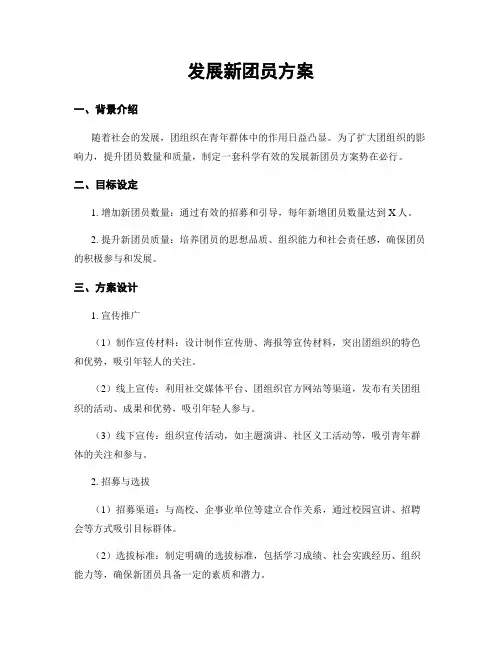 发展新团员方案

一、背景介绍

随着社会的发展，团组织在青年群体中的作用日益凸显。为了扩大团组织的影响力，提升团员数量和质量，制定一套科学有效的发展新团员方案势在必行。

二、目标设定

1. 增加新团员数量：通过有效的招募和引导，每年新增团员数量达到 X 人。

2. 提升新团员质量：培养团员的思想品质、组织能力和社会责任感，确保团员的积极参与和发展。

三、方案设计

1. 宣传推广

（1）制作宣传材料：设计制作宣传册、海报等宣传材料，突出团组织的特色和优势，吸引年轻人的关注。

（2）线上宣传：利用社交媒体平台、团组织官方网站等渠道，发布有关团组织的活动、成果和优势，吸引年轻人参与。

（3）线下宣传：组织宣传活动，如主题演讲、社区义工活动等，吸引青年群体的关注和参与。

2. 招募与选拔

（1）招募渠道：与高校、企事业单位等建立合作关系，通过校园宣讲、招聘会等方式吸引目标群体。

（2）选拔标准：制定明确的选拔标准，包括学习成绩、社会实践经历、组织能力等，确保新团员具备一定的素质和潜力。